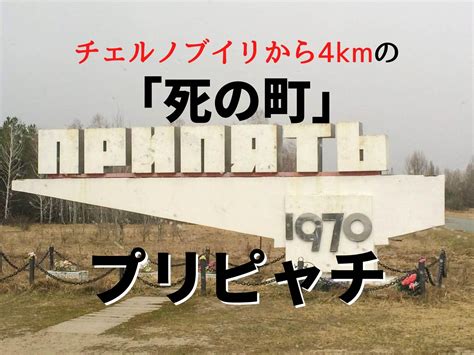 チェルノブイリから4kmの

「死の町」

ПРИПЯТЬ

1970

プリピャチ